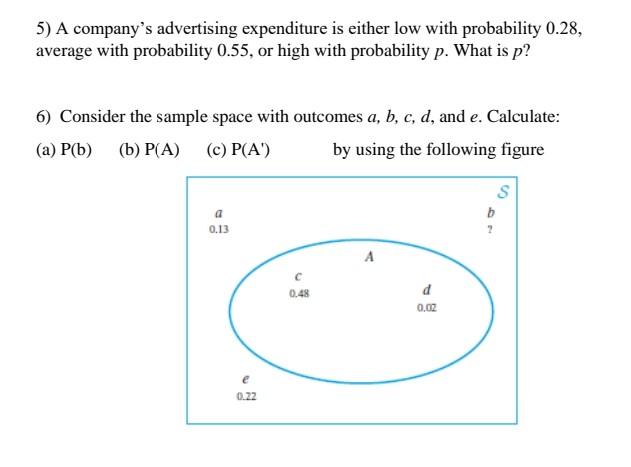 5) A company's advertising expenditure is either low with probability 0.28, average with probability 0.55, or high with probability $p$. What is $p$?

6) Consider the sample space with outcomes $a$, $b$, $c$, $d$, and $e$. Calculate:

(a) P(b) (b) P(A) (c) P(A') by using the following figure

$S$

$a$
0.13

$b$
?

$A$

$c$
0.48

$d$
0.02

$e$
0.22